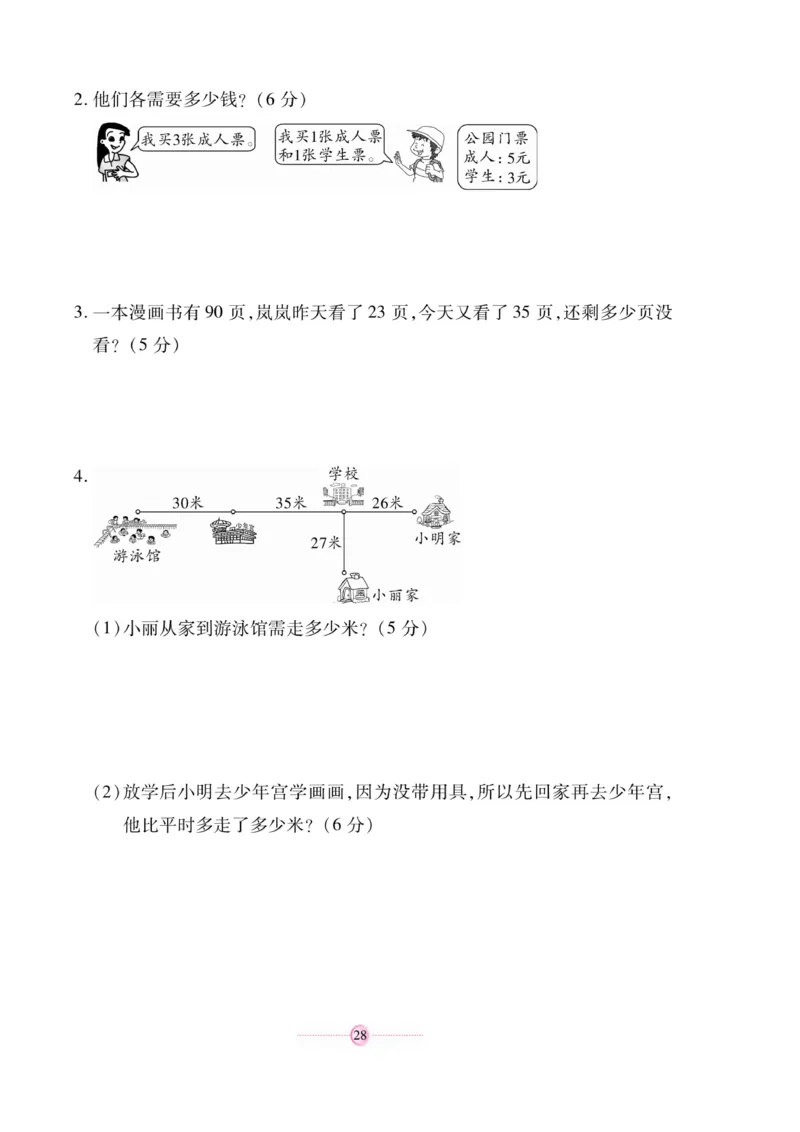 2. 他们各需要多少钱？（6 分）

我买3张成人票。

我买1张成人票和1张学生票。

公园门票
成人：5元
学生：3元

3. 一本漫画书有 90 页，岚岚昨天看了 23 页，今天又看了 35 页，还剩多少页没看？（5 分）

4.

学校

30米

35米

26米

27米

游泳馆

小明家

小丽家

（1）小丽从家到游泳馆需走多少米？（5 分）

（2）放学后小明去少年宫学画画，因为没带用具，所以先回家再去少年宫，他比平时多走了多少米？（6 分）

28